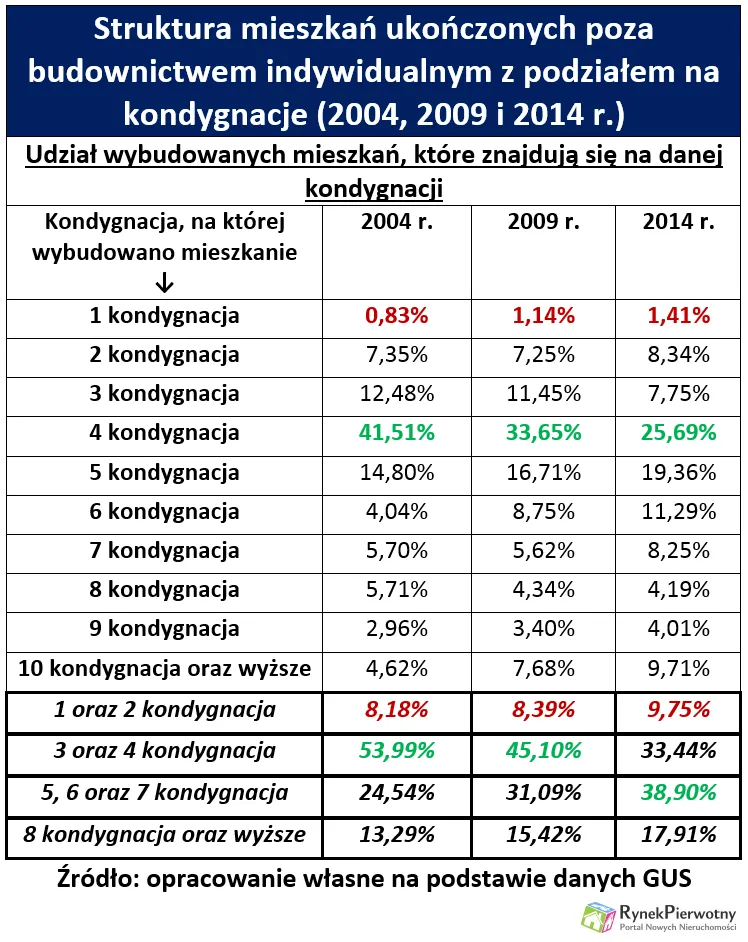 Struktura mieszkań ukończonych poza budownictwem indywidualnym z podziałem na kondygnacje (2004, 2009 i 2014 r.)

Udział wybudowanych mieszkań, które znajdują się na danej kondygnacji

| Kondygnacja, na której wybudowano mieszkanie ↓ | 2004 r. | 2009 r. | 2014 r. |
|---|---|---|---|
| 1 kondygnacja | 0,83% | 1,14% | 1,41% |
| 2 kondygnacja | 7,35% | 7,25% | 8,34% |
| 3 kondygnacja | 12,48% | 11,45% | 7,75% |
| 4 kondygnacja | 41,51% | 33,65% | 25,69% |
| 5 kondygnacja | 14,80% | 16,71% | 19,36% |
| 6 kondygnacja | 4,04% | 8,75% | 11,29% |
| 7 kondygnacja | 5,70% | 5,62% | 8,25% |
| 8 kondygnacja | 5,71% | 4,34% | 4,19% |
| 9 kondygnacja | 2,96% | 3,40% | 4,01% |
| 10 kondygnacja oraz wyższe | 4,62% | 7,68% | 9,71% |
| 1 oraz 2 kondygnacja | 8,18% | 8,39% | 9,75% |
| 3 oraz 4 kondygnacja | 53,99% | 45,10% | 33,44% |
| 5, 6 oraz 7 kondygnacja | 24,54% | 31,09% | 38,90% |
| 8 kondygnacja oraz wyższe | 13,29% | 15,42% | 17,91% |

Źródło: opracowanie własne na podstawie danych GUS

RynekPierwotny
Portal Nowych Nieruchomości